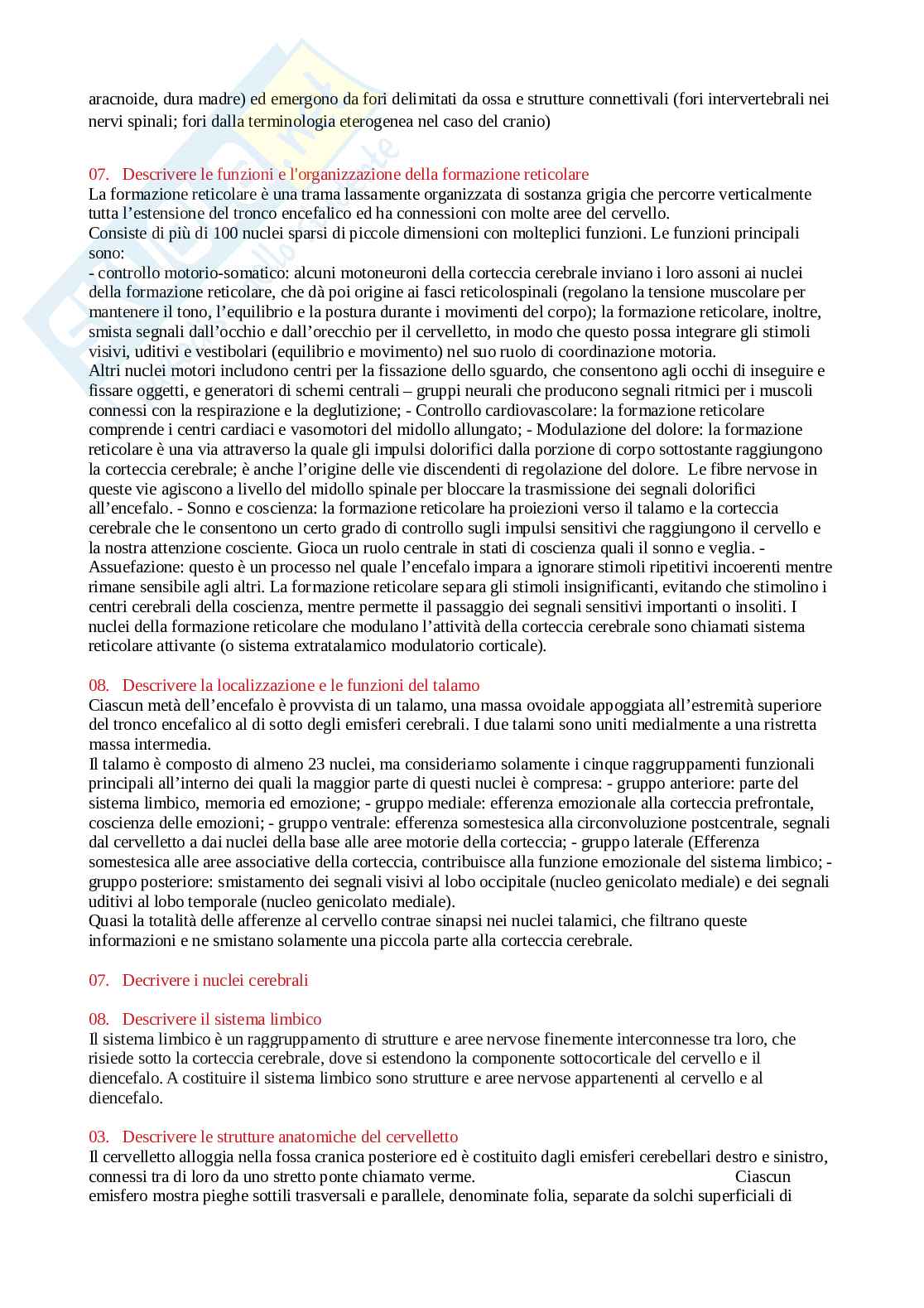 aracnoide, dura madre) ed emergono da fori delimitati da ossa e strutture connettivali (fori intervertebrali nei nervi spinali; fori dalla terminologia eterogenea nel caso del cranio)

07. Descrivere le funzioni e l'organizzazione della formazione reticolare
La formazione reticolare è una trama lassamente organizzata di sostanza grigia che percorre verticalmente tutta l'estensione del tronco encefalico ed ha connessioni con molte aree del cervello.
Consiste di più di 100 nuclei sparsi di piccole dimensioni con molteplici funzioni. Le funzioni principali sono:
- controllo motorio-somatico: alcuni motoneuroni della corteccia cerebrale inviano i loro assoni ai nuclei della formazione reticolare, che dà poi origine ai fasci reticolospinali (regolano la tensione muscolare per mantenere il tono, l'equilibrio e la postura durante i movimenti del corpo); la formazione reticolare, inoltre, smista segnali dall'occhio e dall'orecchio per il cervelletto, in modo che questo possa integrare gli stimoli visivi, uditivi e vestibolari (equilibrio e movimento) nel suo ruolo di coordinazione motoria.
Altri nuclei motori includono centri per la fissazione dello sguardo, che consentono agli occhi di inseguire e fissare oggetti, e generatori di schemi centrali – gruppi neurali che producono segnali ritmici per i muscoli connessi con la respirazione e la deglutizione; - Controllo cardiovascolare: la formazione reticolare comprende i centri cardiaci e vasomotori del midollo allungato; - Modulazione del dolore: la formazione reticolare è una via attraverso la quale gli impulsi dolorifici dalla porzione di corpo sottostante raggiungono la corteccia cerebrale; è anche l'origine delle vie discendenti di regolazione del dolore. Le fibre nervose in queste vie agiscono a livello del midollo spinale per bloccare la trasmissione dei segnali dolorifici all'encefalo. - Sonno e coscienza: la formazione reticolare ha proiezioni verso il talamo e la corteccia cerebrale che le consentono un certo grado di controllo sugli impulsi sensitivi che raggiungono il cervello e la nostra attenzione cosciente. Gioca un ruolo centrale in stati di coscienza quali il sonno e veglia. - Assuefazione: questo è un processo nel quale l'encefalo impara a ignorare stimoli ripetitivi incoerenti mentre rimane sensibile agli altri. La formazione reticolare separa gli stimoli insignificanti, evitando che stimolino i centri cerebrali della coscienza, mentre permette il passaggio dei segnali sensitivi importanti o insoliti. I nuclei della formazione reticolare che modulano l'attività della corteccia cerebrale sono chiamati sistema reticolare attivante (o sistema extratalamico modulatorio corticale).

08. Descrivere la localizzazione e le funzioni del talamo
Ciascun metà dell'encefalo è provvista di un talamo, una massa ovoidale appoggiata all'estremità superiore del tronco encefalico al di sotto degli emisferi cerebrali. I due talami sono uniti medialmente a una ristretta massa intermedia.
Il talamo è composto di almeno 23 nuclei, ma consideriamo solamente i cinque raggruppamenti funzionali principali all'interno dei quali la maggior parte di questi nuclei è compresa: - gruppo anteriore: parte del sistema limbico, memoria ed emozione; - gruppo mediale: efferenza emozionale alla corteccia prefrontale, coscienza delle emozioni; - gruppo ventrale: efferenza somestesica alla circonvoluzione postcentrale, segnali dal cervelletto a dai nuclei della base alle aree motorie della corteccia; - gruppo laterale (Efferenza somestesica alle aree associative della corteccia, contribuisce alla funzione emozionale del sistema limbico; - gruppo posteriore: smistamento dei segnali visivi al lobo occipitale (nucleo genicolato mediale) e dei segnali uditivi al lobo temporale (nucleo genicolato mediale).
Quasi la totalità delle afferenze al cervello contrae sinapsi nei nuclei talamici, che filtrano queste informazioni e ne smistano solamente una piccola parte alla corteccia cerebrale.

07. Decrivere i nuclei cerebrali

08. Descrivere il sistema limbico
Il sistema limbico è un raggruppamento di strutture e aree nervose finemente interconnesse tra loro, che risiede sotto la corteccia cerebrale, dove si estendono la componente sottocorticale del cervello e il diencefalo. A costituire il sistema limbico sono strutture e aree nervose appartenenti al cervello e al diencefalo.

03. Descrivere le strutture anatomiche del cervelletto
Il cervelletto alloggia nella fossa cranica posteriore ed è costituito dagli emisferi cerebellari destro e sinistro, connessi tra di loro da uno stretto ponte chiamato verme. Ciascun emisfero mostra pieghe sottili trasversali e parallele, denominate folia, separate da solchi superficiali di